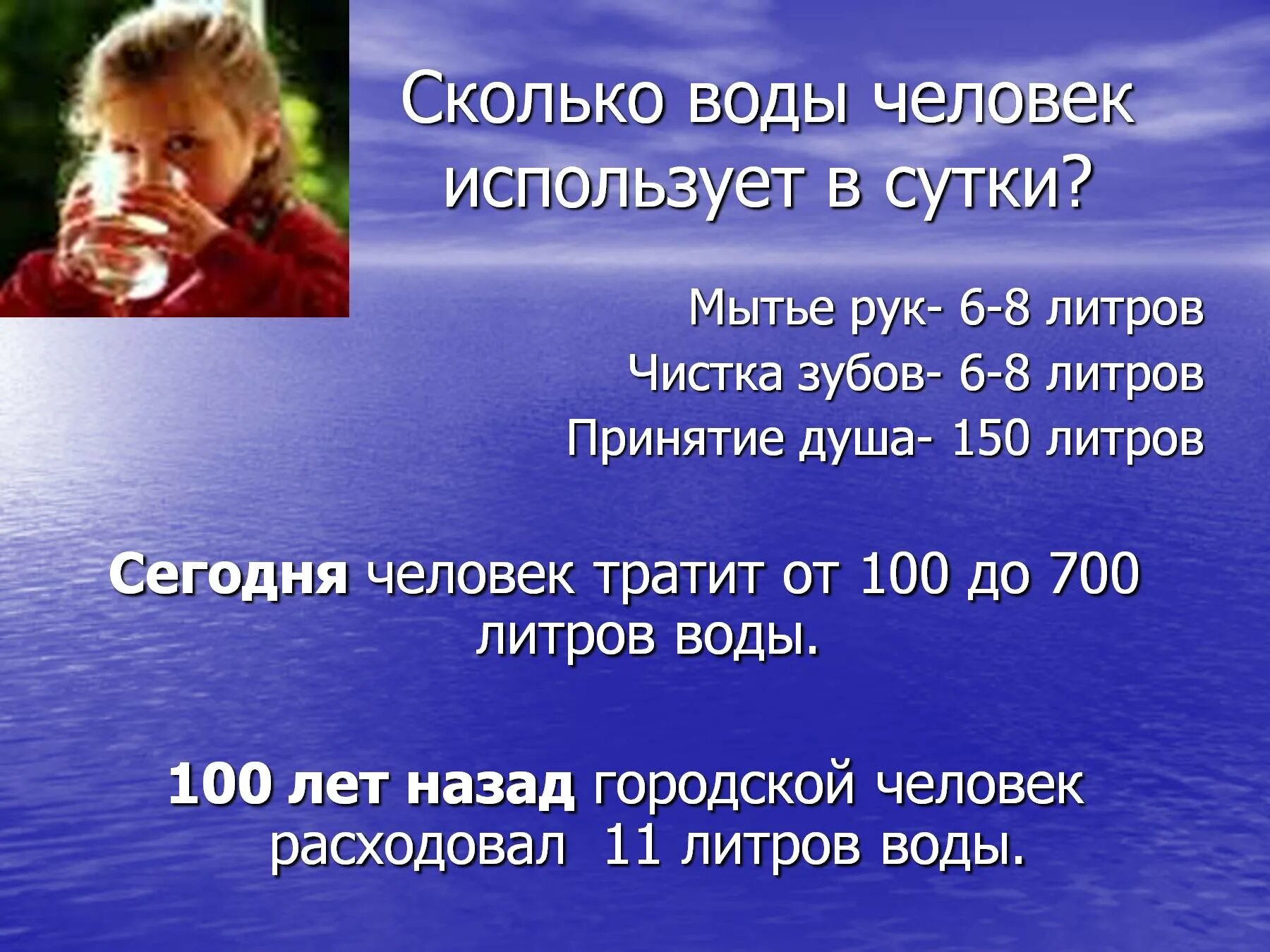 Сколько воды человек использует в сутки?

Мытье рук- 6-8 литров

Чистка зубов- 6-8 литров

Принятие душа- 150 литров

Сегодня человек тратит от 100 до 700 литров воды.

100 лет назад городской человек расходовал 11 литров воды.